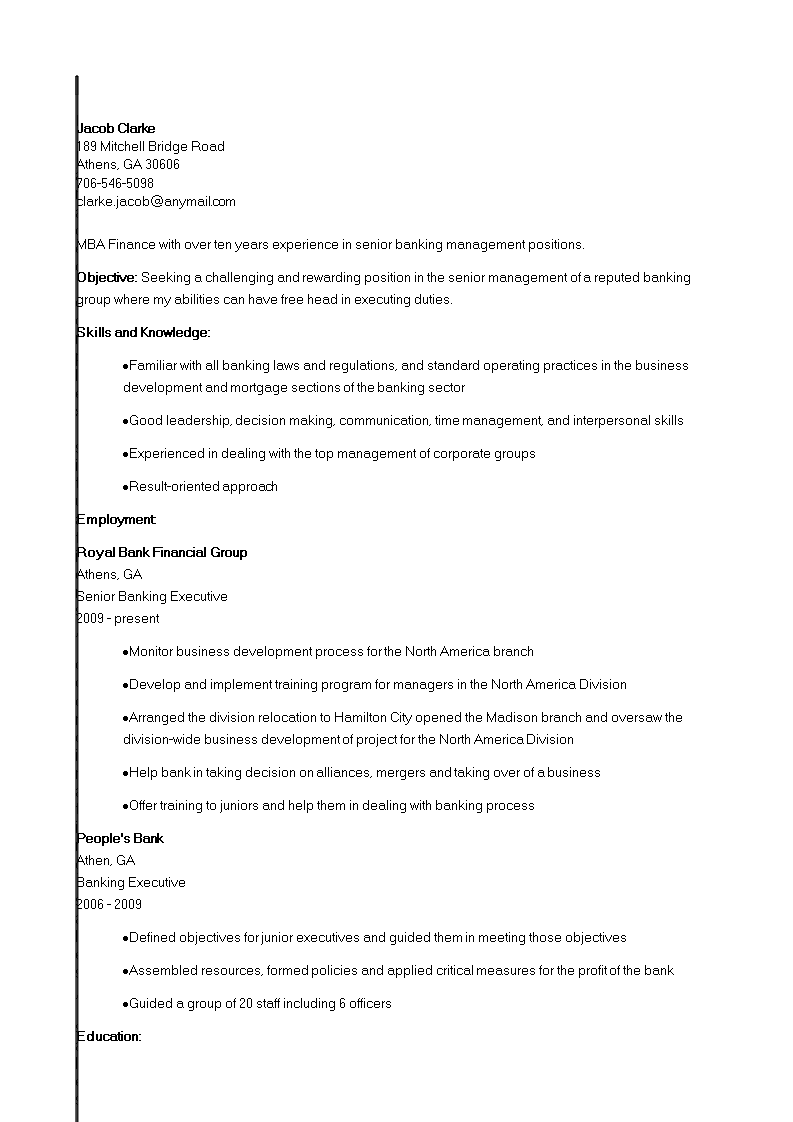 Jacob Clarke
189 Mitchell Bridge Road
Athens, GA 30606
706-546-5098
clarke.jacob@anymail.com

MBA Finance with over ten years experience in senior banking management positions.

Objective: Seeking a challenging and rewarding position in the senior management of a reputed banking group where my abilities can have free head in executing duties.

Skills and Knowledge:

●Familiar with all banking laws and regulations, and standard operating practices in the business development and mortgage sections of the banking sector

●Good leadership, decision making, communication, time management, and interpersonal skills

●Experienced in dealing with the top management of corporate groups

●Result-oriented approach

Employment:

Royal Bank Financial Group
Athens, GA
Senior Banking Executive
2009 - present

●Monitor business development process for the North America branch

●Develop and implement training program for managers in the North America Division

●Arranged the division relocation to Hamilton City opened the Madison branch and oversaw the division-wide business development of project for the North America Division

●Help bank in taking decision on alliances, mergers and taking over of a business

●Offer training to juniors and help them in dealing with banking process

People's Bank
Athen, GA
Banking Executive
2006 - 2009

●Defined objectives for junior executives and guided them in meeting those objectives

●Assembled resources, formed policies and applied critical measures for the profit of the bank

●Guided a group of 20 staff including 6 officers

Education: